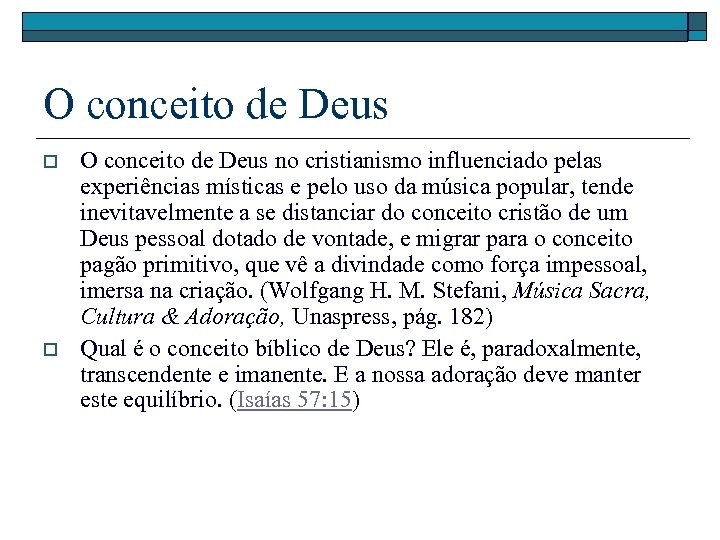 O conceito de Deus

O conceito de Deus no cristianismo influenciado pelas experiências místicas e pelo uso da música popular, tende inevitavelmente a se distanciar do conceito cristão de um Deus pessoal dotado de vontade, e migrar para o conceito pagão primitivo, que vê a divindade como força impessoal, imersa na criação. (Wolfgang H. M. Stefani, Música Sacra, Cultura & Adoração, Unaspress, pág. 182)

Qual é o conceito bíblico de Deus? Ele é, paradoxalmente, transcendente e imanente. E a nossa adoração deve manter este equilíbrio. (Isaías 57:15)